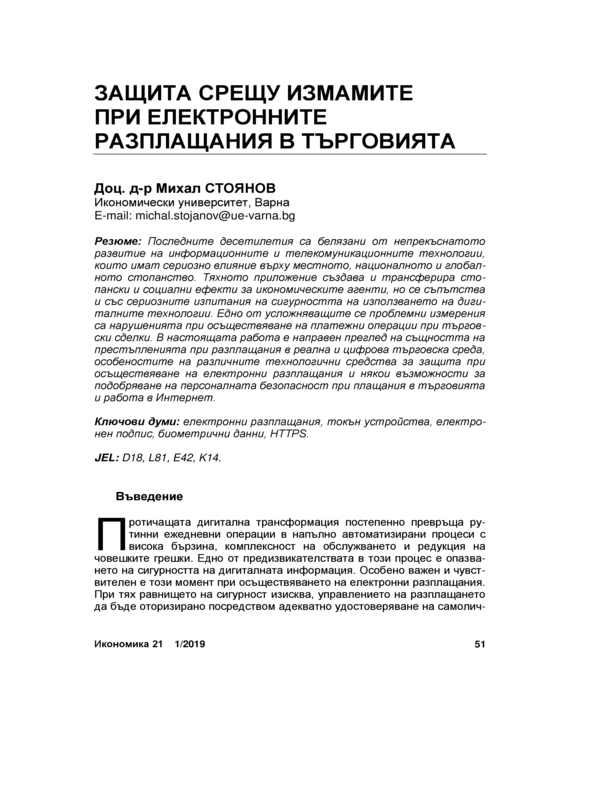 ЗАЩИТА СРЕЩУ ИЗМАМИТЕ ПРИ ЕЛЕКТРОННИТЕ РАЗПЛАЩАНИЯ В ТЪРГОВИЯТА

Доц. д-р Михал СТОЯНОВ
Икономически университет, Варна
E-mail: michal.stojanov@ue-varna.bg

Резюме: Последните десетилетия са белязани от непрекъснатото развитие на информационните и телекомуникационните технологии, които имат сериозно влияние върху местното, националното и глобалното стопанство. Тяхното приложение създава и трансферира стопански и социални ефекти за икономическите агенти, но се съпътства и със сериозните изпитания на сигурността на използването на дигиталните технологии. Едно от усложняващите се проблемни измерения са нарушенията при осъществяване на платежни операции при търговски сделки. В настоящата работа е направен преглед на същността на престъпленията при разплащания в реална и цифрова търговска среда, особеностите на различните технологични средства за защита при осъществяване на електронни разплащания и някои възможности за подобряване на персоналната безопасност при плащания в търговията и работа в Интернет.

Ключови думи: електронни разплащания, токън устройства, електронен подпис, биометрични данни, HTTPS.

JEL: D18, L81, E42, K14.

Въведение

Протичащата дигитална трансформация постепенно превръща рутинни ежедневни операции в напълно автоматизирани процеси с висока бързина, комплексност на обслужването и редукция на човешките грешки. Едно от предизвикателствата в този процес е опазването на сигурността на дигиталната информация. Особено важен и чувствителен е този момент при осъществяването на електронни разплащания. При тях равнището на сигурност изисква, управлението на разплащането да бъде оторизирано посредством адекватно удостоверяване на самолич-

Икономика 21 1/2019 51